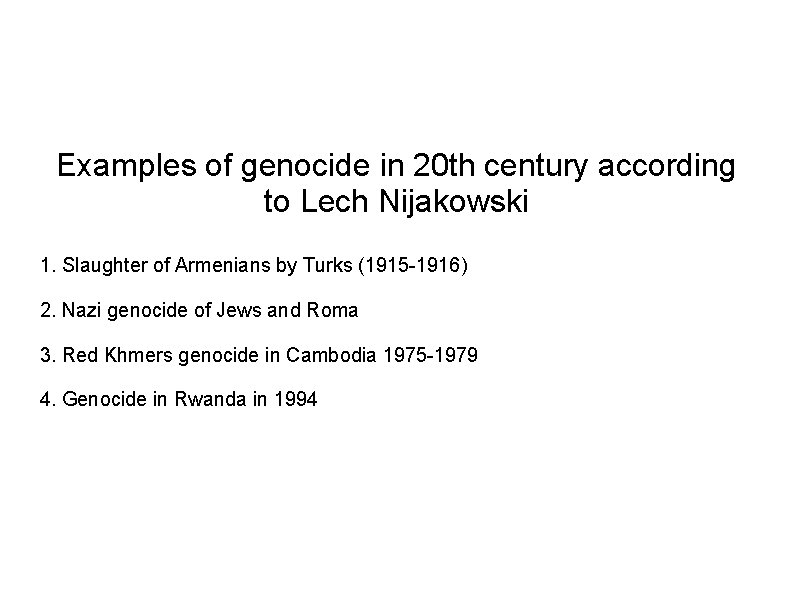 Examples of genocide in 20th century according to Lech Nijakowski

1. Slaughter of Armenians by Turks (1915-1916)

2. Nazi genocide of Jews and Roma

3. Red Khmers genocide in Cambodia 1975-1979

4. Genocide in Rwanda in 1994